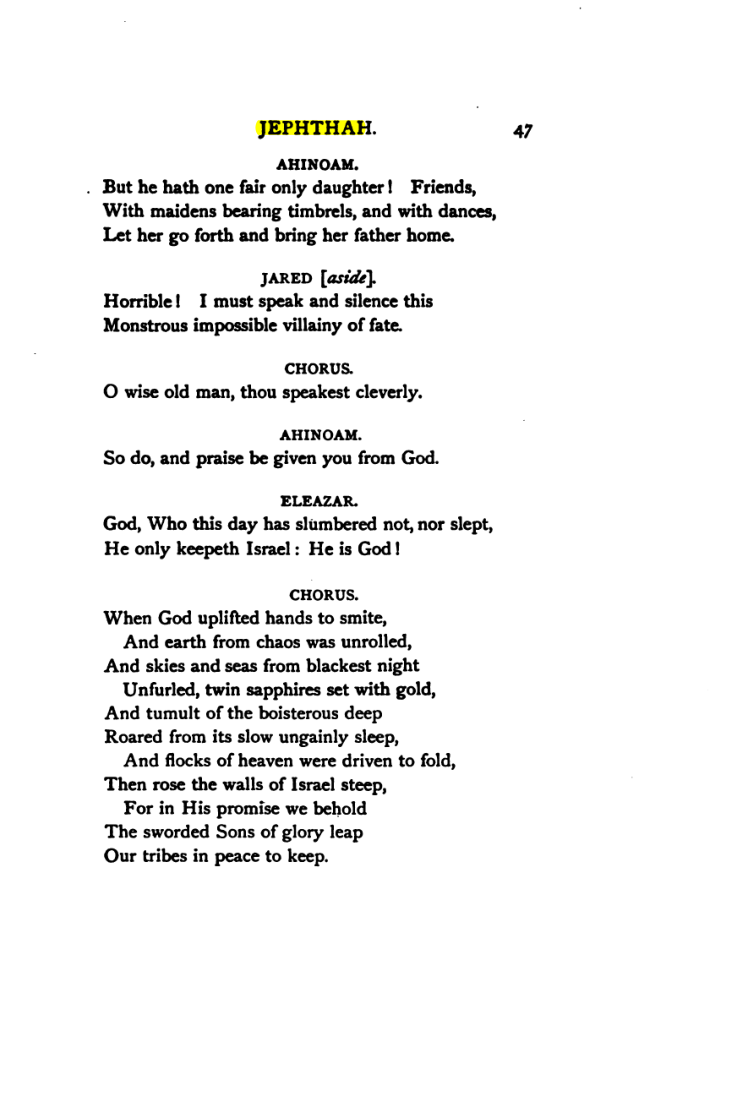 JEPHTHAH. 47

AHINOAM.

But he hath one fair only daughter! Friends,
With maidens bearing timbrels, and with dances,
Let her go forth and bring her father home.

JARED [aside].

Horrible! I must speak and silence this
Monstrous impossible villainy of fate.

CHORUS.

O wise old man, thou speakest cleverly.

AHINOAM.

So do, and praise be given you from God.

ELEAZAR.

God, Who this day has slumbered not, nor slept,
He only keepeth Israel: He is God!

CHORUS.

When God uplifted hands to smite,
And earth from chaos was unrolled,
And skies and seas from blackest night
Unfurled, twin sapphires set with gold,
And tumult of the boisterous deep
Roared from its slow ungainly sleep,
And flocks of heaven were driven to fold,
Then rose the walls of Israel steep,
For in His promise we behold
The sworded Sons of glory leap
Our tribes in peace to keep.